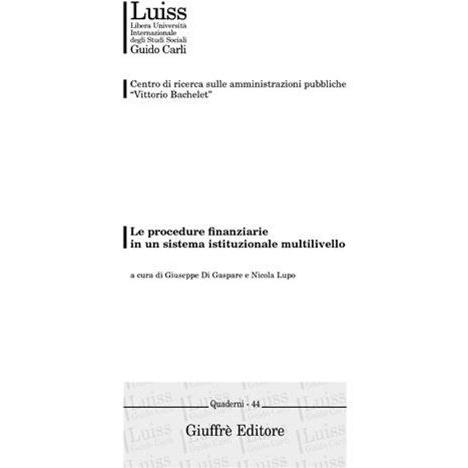 Luiss
Libera Università
Internazionale
degli Studi Sociali
Guido Carli

Centro di ricerca sulle amministrazioni pubbliche "Vittorio Bachelet"

Le procedure finanziarie in un sistema istituzionale multilivello

a cura di Giuseppe Di Gaspare e Nicola Lupo

Quaderni - 44

Giuffrè Editore